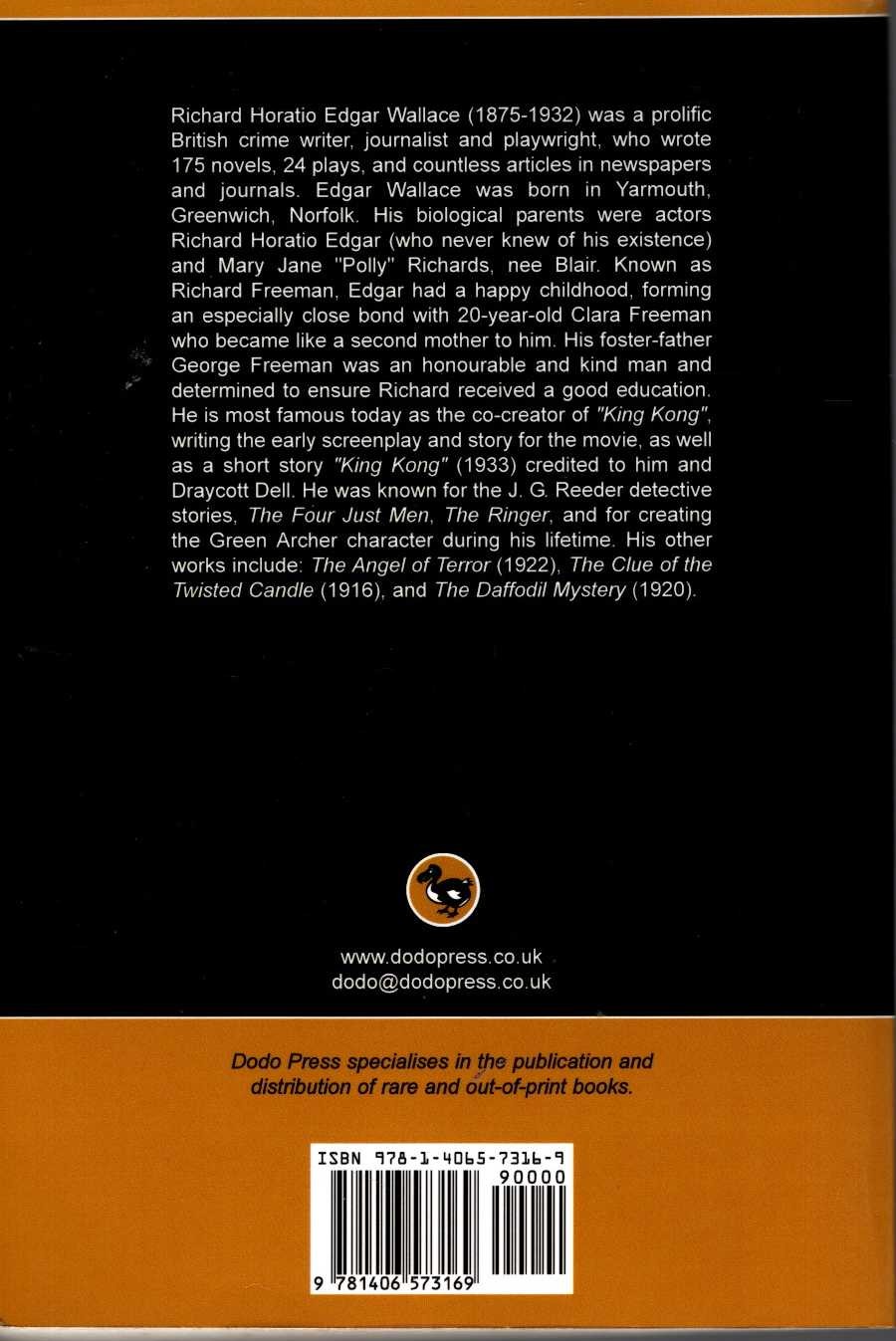 Richard Horatio Edgar Wallace (1875-1932) was a prolific British crime writer, journalist and playwright, who wrote 175 novels, 24 plays, and countless articles in newspapers and journals. Edgar Wallace was born in Yarmouth, Greenwich, Norfolk. His biological parents were actors Richard Horatio Edgar (who never knew of his existence) and Mary Jane "Polly" Richards, nee Blair. Known as Richard Freeman, Edgar had a happy childhood, forming an especially close bond with 20-year-old Clara Freeman who became like a second mother to him. His foster-father George Freeman was an honourable and kind man and determined to ensure Richard received a good education. He is most famous today as the co-creator of "King Kong", writing the early screenplay and story for the movie, as well as a short story "King Kong" (1933) credited to him and Draycott Dell. He was known for the J. G. Reeder detective stories, The Four Just Men, The Ringer, and for creating the Green Archer character during his lifetime. His other works include: The Angel of Terror (1922), The Clue of the Twisted Candle (1916), and The Daffodil Mystery (1920).

www.dodopress.co.uk
dodo@dodopress.co.uk

Dodo Press specialises in the publication and distribution of rare and out-of-print books.

ISBN 978-1-4065-7316-9
90000
9 781406 573169